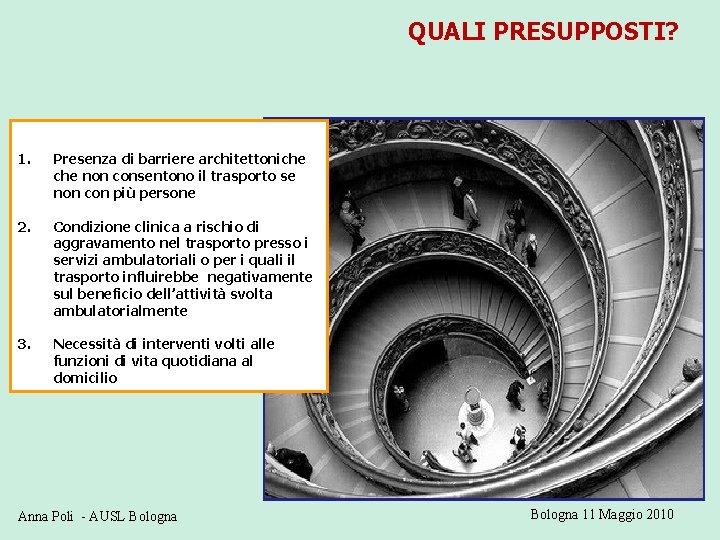 QUALI PRESUPPOSTI?

1. Presenza di barriere architettoniche che non consentono il trasporto se non con più persone

2. Condizione clinica a rischio di aggravamento nel trasporto presso i servizi ambulatoriali o per i quali il trasporto influirebbe negativamente sul beneficio dell'attività svolta ambulatorialmente

3. Necessità di interventi volti alle funzioni di vita quotidiana al domicilio

Anna Poli - AUSL Bologna

Bologna 11 Maggio 2010